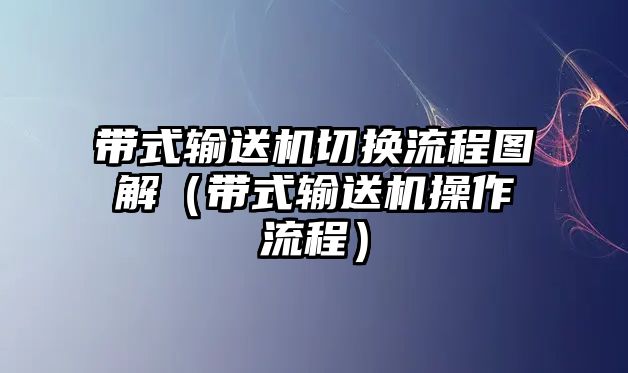 带式输送机切换流程图解（带式输送机操作流程）